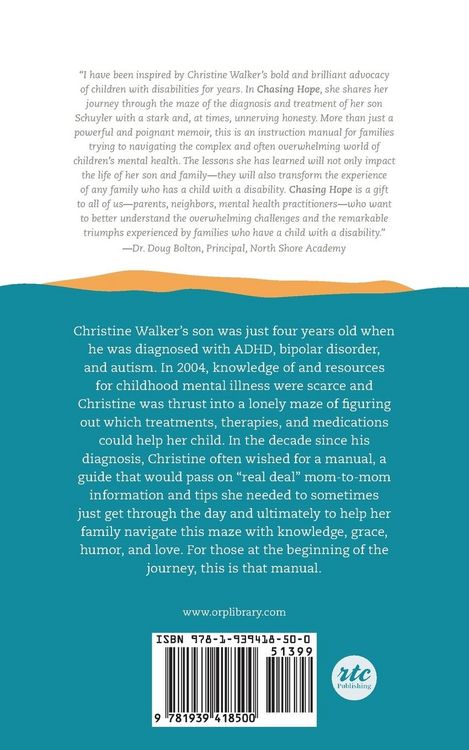 "I have been inspired by Christine Walker's bold and brilliant advocacy of children with disabilities for years. In Chasing Hope, she shares her journey through the maze of the diagnosis and treatment of her son Schuyler with a stark and, at times, unnerving honesty. More than just a powerful and poignant memoir, this is an instruction manual for families trying to navigating the complex and often overwhelming world of children's mental health. The lessons she has learned will not only impact the life of her son and family—they will also transform the experience of any family who has a child with a disability. Chasing Hope is a gift to all of us—parents, neighbors, mental health practitioners—who want to better understand the overwhelming challenges and the remarkable triumphs experienced by families who have a child with a disability."
—Dr. Doug Bolton, Principal, North Shore Academy

Christine Walker's son was just four years old when he was diagnosed with ADHD, bipolar disorder, and autism. In 2004, knowledge of and resources for childhood mental illness were scarce and Christine was thrust into a lonely maze of figuring out which treatments, therapies, and medications could help her child. In the decade since his diagnosis, Christine often wished for a manual, a guide that would pass on "real deal" mom-to-mom information and tips she needed to sometimes just get through the day and ultimately to help her family navigate this maze with knowledge, grace, humor, and love. For those at the beginning of the journey, this is that manual.

www.orplibrary.com

ISBN 978-1-939418-50-0
51399
9 781939 418500

rtc
Publishing